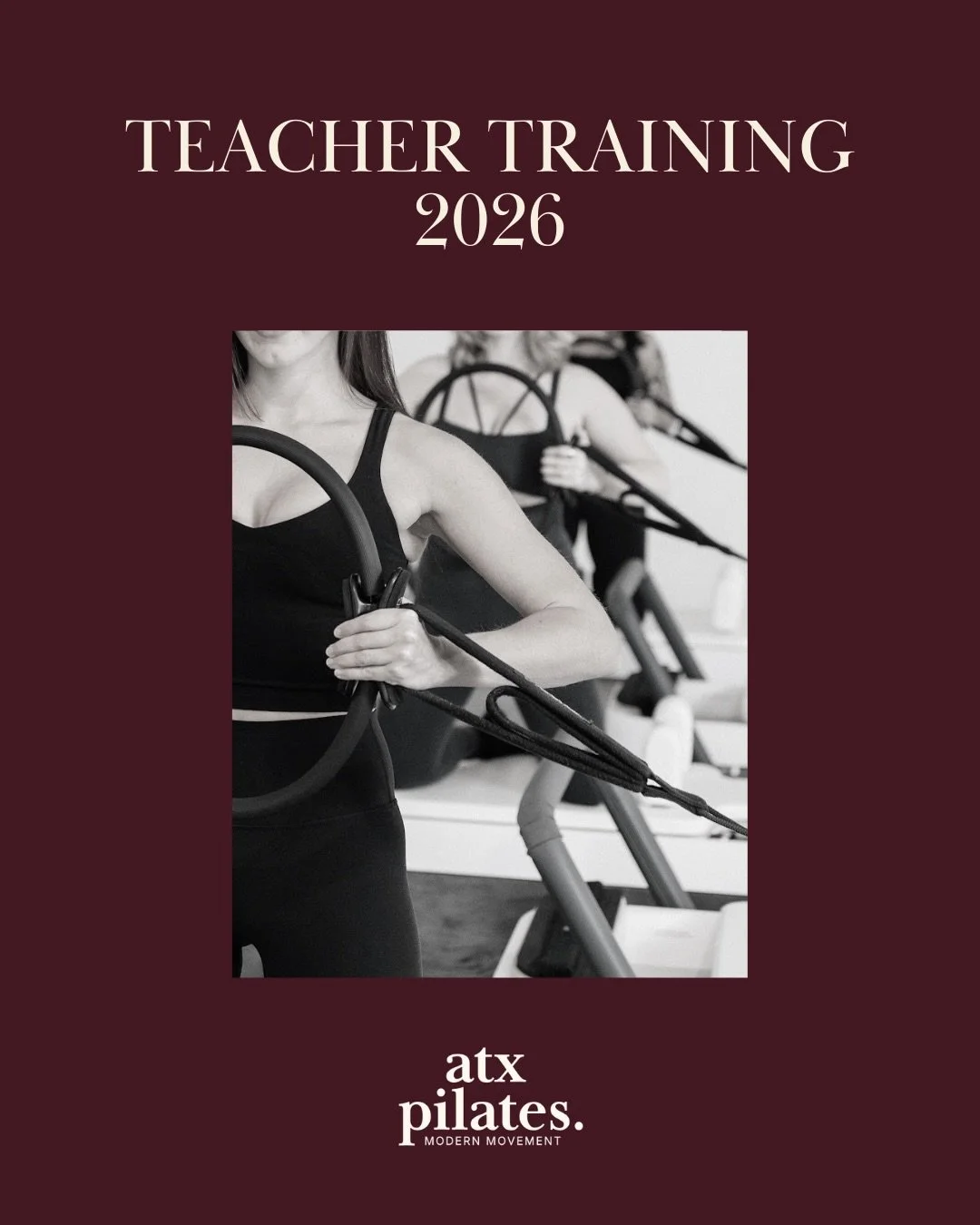 TEACHER TRAINING
2026

atx
pilates.
MODERN MOVEMENT